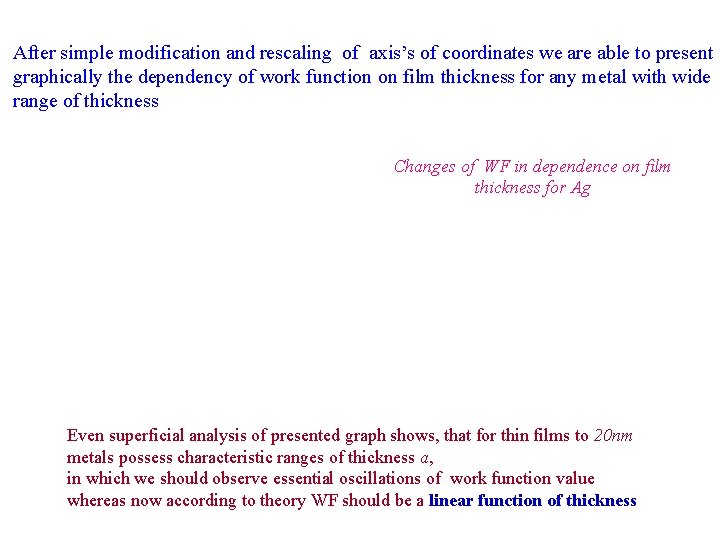 After simple modification and rescaling of axis's of coordinates we are able to present graphically the dependency of work function on film thickness for any metal with wide range of thickness

Changes of WF in dependence on film thickness for Ag

Even superficial analysis of presented graph shows, that for thin films to 20nm metals possess characteristic ranges of thickness a,
in which we should observe essential oscillations of work function value
whereas now according to theory WF should be a linear function of thickness